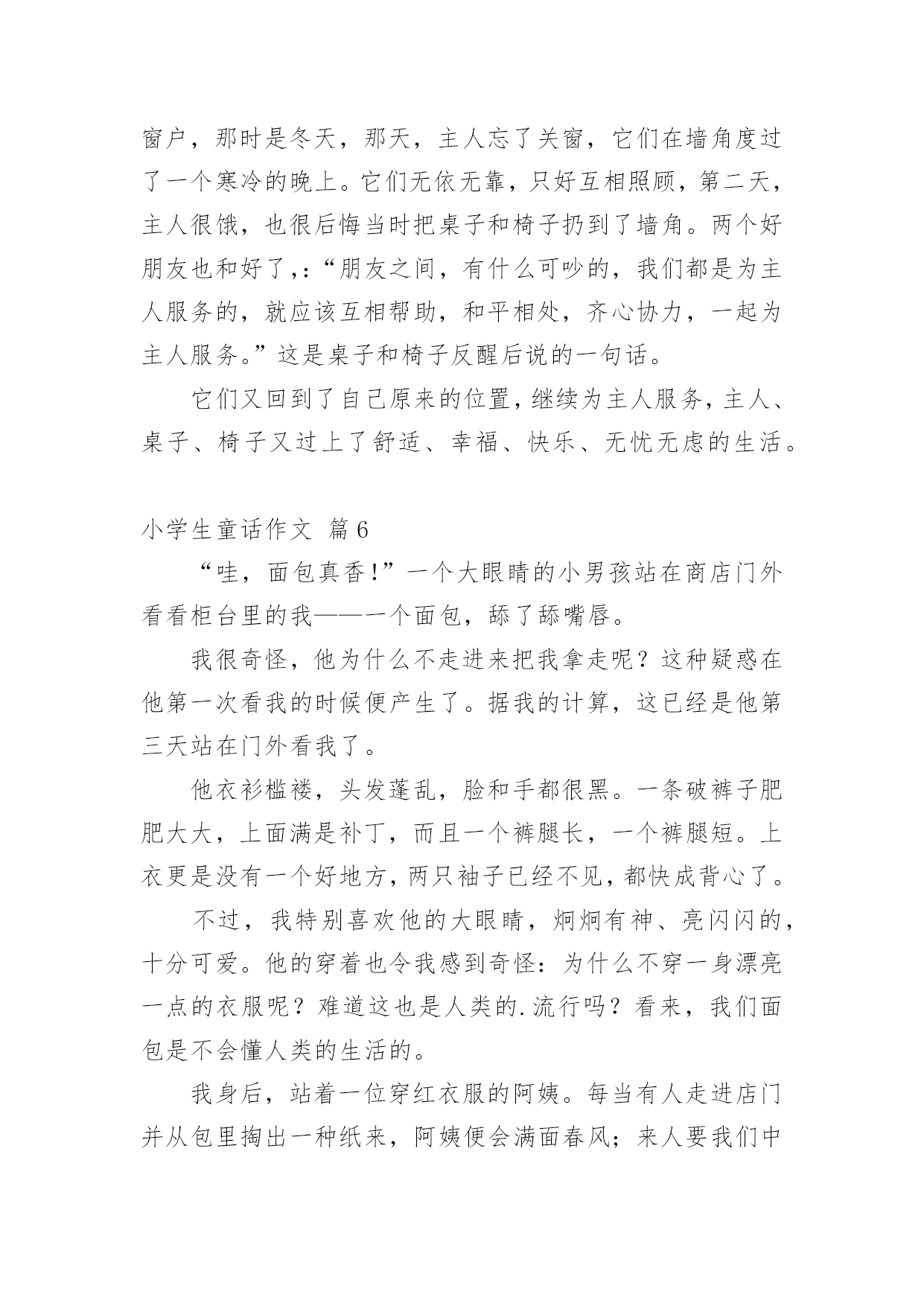 窗户，那时是冬天，那天，主人忘了关窗，它们在墙角度过了一个寒冷的晚上。它们无依无靠，只好互相照顾，第二天，主人很饿，也很后悔当时把桌子和椅子扔到了墙角。两个好朋友也和好了，:“朋友之间，有什么可吵的，我们都是为主人服务的，就应该互相帮助，和平相处，齐心协力，一起为主人服务。”这是桌子和椅子反醒后说的一句话。

它们又回到了自己原来的位置，继续为主人服务，主人、桌子、椅子又过上了舒适、幸福、快乐、无忧无虑的生活。

小学生童话作文 篇6

“哇，面包真香!”一个大眼睛的小男孩站在商店门外看看柜台里的我——一个面包，舔了舔嘴唇。

我很奇怪，他为什么不走进来把我拿走呢？这种疑惑在他第一次看我的时候便产生了。据我的计算，这已经是他第三天站在门外看我了。

他衣衫褴褛，头发蓬乱，脸和手都很黑。一条破裤子肥肥大大，上面满是补丁，而且一个裤腿长，一个裤腿短。上衣更是没有一个好地方，两只袖子已经不见，都快成背心了。

不过，我特别喜欢他的大眼睛，炯炯有神、亮闪闪的，十分可爱。他的穿着也令我感到奇怪：为什么不穿一身漂亮一点的衣服呢？难道这也是人类的.流行吗？看来，我们面包是不会懂人类的生活的。

我身后，站着一位穿红衣服的阿姨。每当有人走进店门并从包里掏出一种纸来，阿姨便会满面春风；来人要我们中